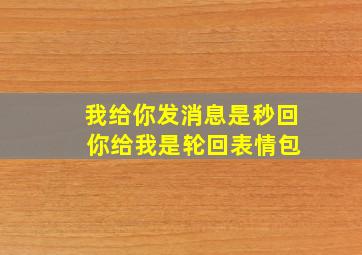 我给你发消息是秒回
你给我是轮回表情包